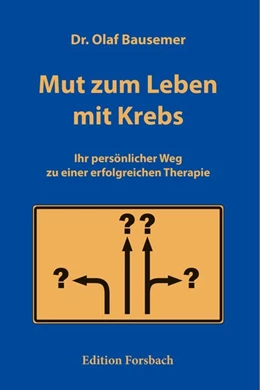 Dr. Olaf Bausemer

Mut zum Leben mit Krebs

Ihr persönlicher Weg zu einer erfolgreichen Therapie

? ?

?

?

Edition Forsbach